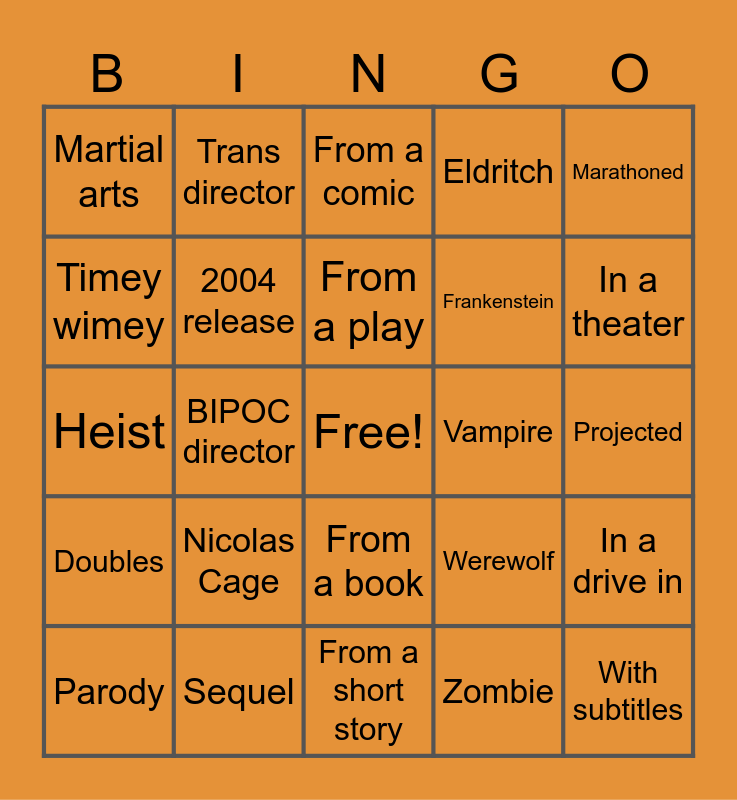 | B | I | N | G | O |
|---|---|---|---|---|
| Martial arts | Trans director | From a comic | Eldritch | Marathoned |
| Timey wimey | 2004 release | From a play | Frankenstein | In a theater |
| Heist | BIPOC director | Free! | Vampire | Projected |
| Doubles | Nicolas Cage | From a book | Werewolf | In a drive in |
| Parody | Sequel | From a short story | Zombie | With subtitles |